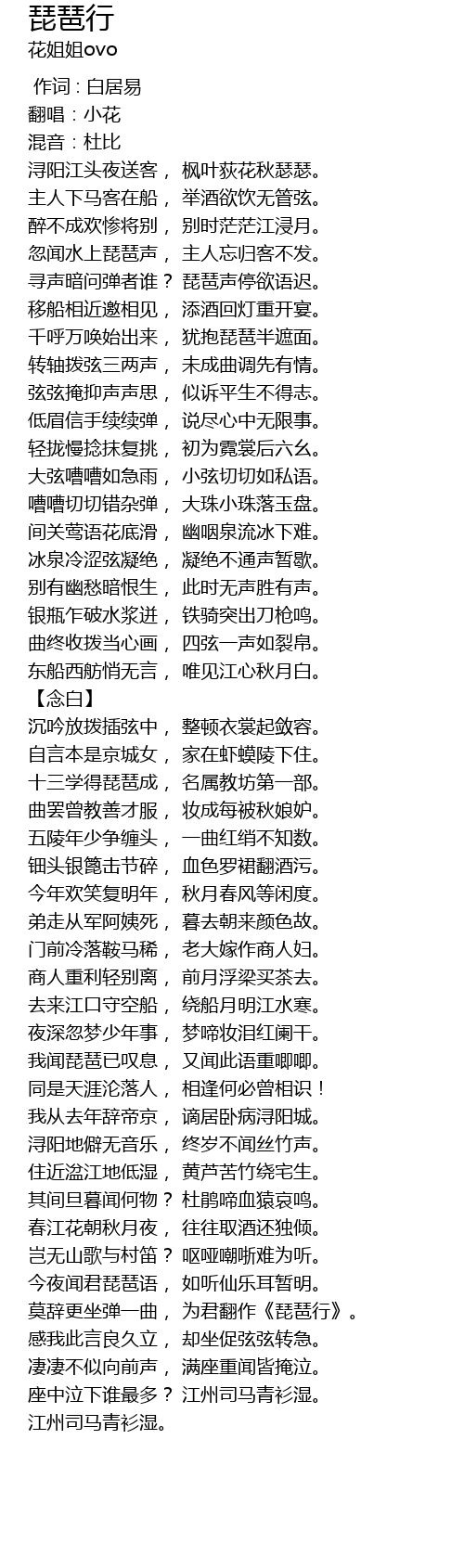 琵琶行
花姐姐ovo

作词：白居易
翻唱：小花
混音：杜比
浔阳江头夜送客， 枫叶荻花秋瑟瑟。
主人下马客在船， 举酒欲饮无管弦。
醉不成欢惨将别， 别时茫茫江浸月。
忽闻水上琵琶声， 主人忘归客不发。
寻声暗问弹者谁？ 琵琶声停欲语迟。
移船相近邀相见， 添酒回灯重开宴。
千呼万唤始出来， 犹抱琵琶半遮面。
转轴拨弦三两声， 未成曲调先有情。
弦弦掩抑声声思， 似诉平生不得志。
低眉信手续续弹， 说尽心中无限事。
轻拢慢捻抹复挑， 初为霓裳后六幺。
大弦嘈嘈如急雨， 小弦切切如私语。
嘈嘈切切错杂弹， 大珠小珠落玉盘。
间关莺语花底滑， 幽咽泉流冰下难。
冰泉冷涩弦凝绝， 凝绝不通声暂歇。
别有幽愁暗恨生， 此时无声胜有声。
银瓶乍破水浆迸， 铁骑突出刀枪鸣。
曲终收拨当心画， 四弦一声如裂帛。
东船西舫悄无言， 唯见江心秋月白。
【念白】
沉吟放拨插弦中， 整顿衣裳起敛容。
自言本是京城女， 家在虾蟆陵下住。
十三学得琵琶成， 名属教坊第一部。
曲罢曾教善才服， 妆成每被秋娘妒。
五陵年少争缠头， 一曲红绡不知数。
钿头银篦击节碎， 血色罗裙翻酒污。
今年欢笑复明年， 秋月春风等闲度。
弟走从军阿姨死， 暮去朝来颜色故。
门前冷落鞍马稀， 老大嫁作商人妇。
商人重利轻别离， 前月浮梁买茶去。
去来江口守空船， 绕船月明江水寒。
夜深忽梦少年事， 梦啼妆泪红阑干。
我闻琵琶已叹息， 又闻此语重唧唧。
同是天涯沦落人， 相逢何必曾相识！
我从去年辞帝京， 谪居卧病浔阳城。
浔阳地僻无音乐， 终岁不闻丝竹声。
住近湓江地低湿， 黄芦苦竹绕宅生。
其间旦暮闻何物？ 杜鹃啼血猿哀鸣。
春江花朝秋月夜， 往往取酒还独倾。
岂无山歌与村笛？ 呕哑嘲哳难为听。
今夜闻君琵琶语， 如听仙乐耳暂明。
莫辞更坐弹一曲， 为君翻作《琵琶行》。
感我此言良久立， 却坐促弦弦转急。
凄凄不似向前声， 满座重闻皆掩泣。
座中泣下谁最多？ 江州司马青衫湿。
江州司马青衫湿。